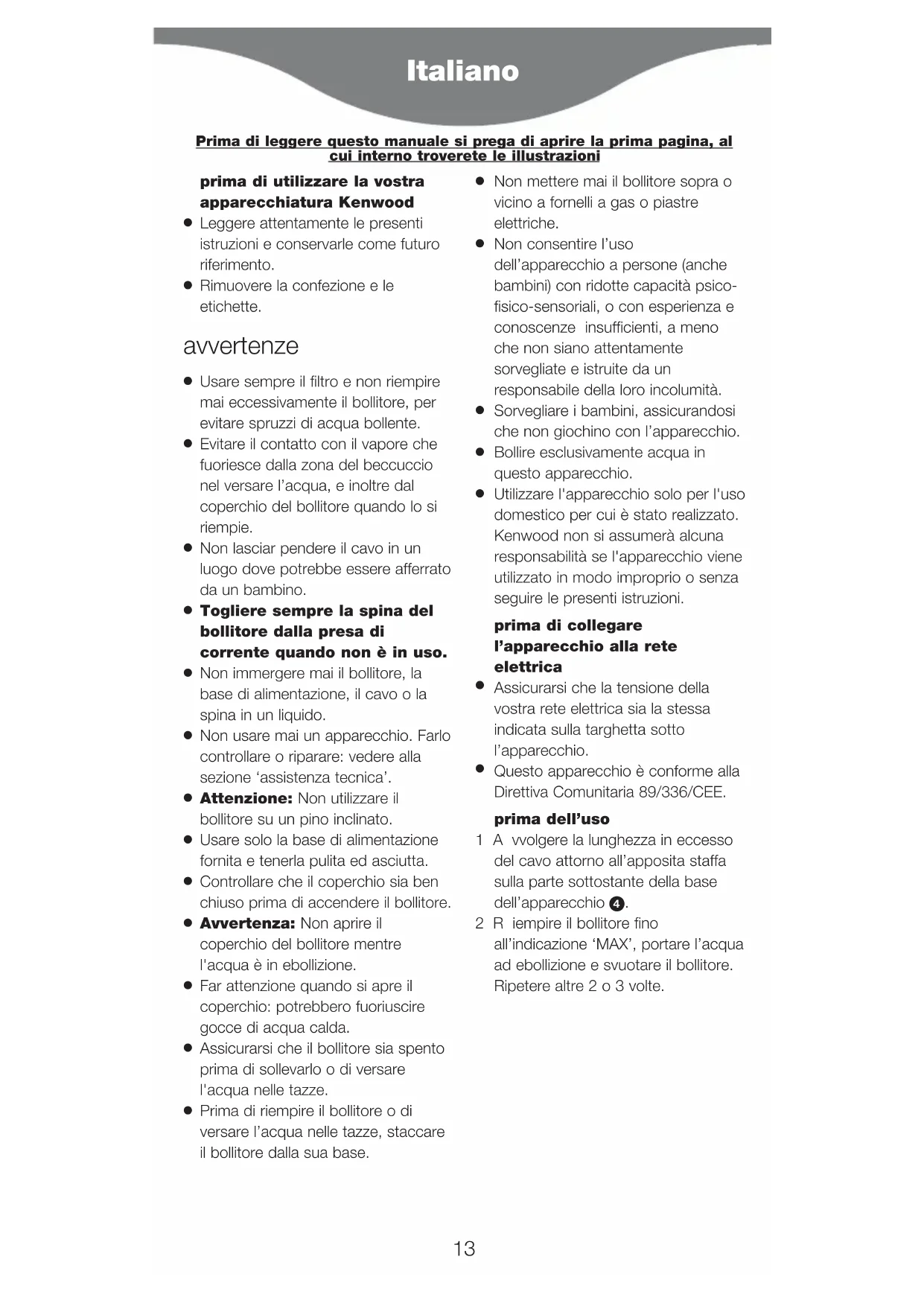 Italiano

Prima di leggere questo manuale si prega di aprire la prima pagina, al cui interno troverete le illustrazioni

prima di utilizzare la vostra apparecchiatura Kenwood
● Leggere attentamente le presenti istruzioni e conservarle come futuro riferimento.
● Rimuovere la confezione e le etichette.

avvertenze

● Usare sempre il filtro e non riempire mai eccessivamente il bollitore, per evitare spruzzi di acqua bollente.
● Evitare il contatto con il vapore che fuoriesce dalla zona del beccuccio nel versare l'acqua, e inoltre dal coperchio del bollitore quando lo si riempie.
● Non lasciar pendere il cavo in un luogo dove potrebbe essere afferrato da un bambino.
● Togliere sempre la spina del bollitore dalla presa di corrente quando non è in uso.
● Non immergere mai il bollitore, la base di alimentazione, il cavo o la spina in un liquido.
● Non usare mai un apparecchio. Farlo controllare o riparare: vedere alla sezione 'assistenza tecnica'.
● Attenzione: Non utilizzare il bollitore su un pino inclinato.
● Usare solo la base di alimentazione fornita e tenerla pulita ed asciutta.
● Controllare che il coperchio sia ben chiuso prima di accendere il bollitore.
● Avvertenza: Non aprire il coperchio del bollitore mentre l'acqua è in ebollizione.
● Far attenzione quando si apre il coperchio: potrebbero fuoriuscire gocce di acqua calda.
● Assicurarsi che il bollitore sia spento prima di sollevarlo o di versare l'acqua nelle tazze.
● Prima di riempire il bollitore o di versare l'acqua nelle tazze, staccare il bollitore dalla sua base.

● Non mettere mai il bollitore sopra o vicino a fornelli a gas o piastre elettriche.
● Non consentire l'uso dell'apparecchio a persone (anche bambini) con ridotte capacità psico-fisico-sensoriali, o con esperienza e conoscenze insufficienti, a meno che non siano attentamente sorvegliate e istruite da un responsabile della loro incolumità.
● Sorvegliare i bambini, assicurandosi che non giochino con l'apparecchio.
● Bollire esclusivamente acqua in questo apparecchio.
● Utilizzare l'apparecchio solo per l'uso domestico per cui è stato realizzato. Kenwood non si assumerà alcuna responsabilità se l'apparecchio viene utilizzato in modo improprio o senza seguire le presenti istruzioni.

prima di collegare l'apparecchio alla rete elettrica
● Assicurarsi che la tensione della vostra rete elettrica sia la stessa indicata sulla targhetta sotto l'apparecchio.
● Questo apparecchio è conforme alla Direttiva Comunitaria 89/336/CEE.

prima dell'uso
1 A vvolgere la lunghezza in eccesso del cavo attorno all'apposita staffa sulla parte sottostante della base dell'apparecchio 4.
2 R iempire il bollitore fino all'indicazione 'MAX', portare l'acqua ad ebollizione e svuotare il bollitore. Ripetere altre 2 o 3 volte.

13